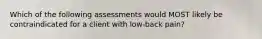 Which of the following assessments would MOST likely be contraindicated for a client with low-back pain?